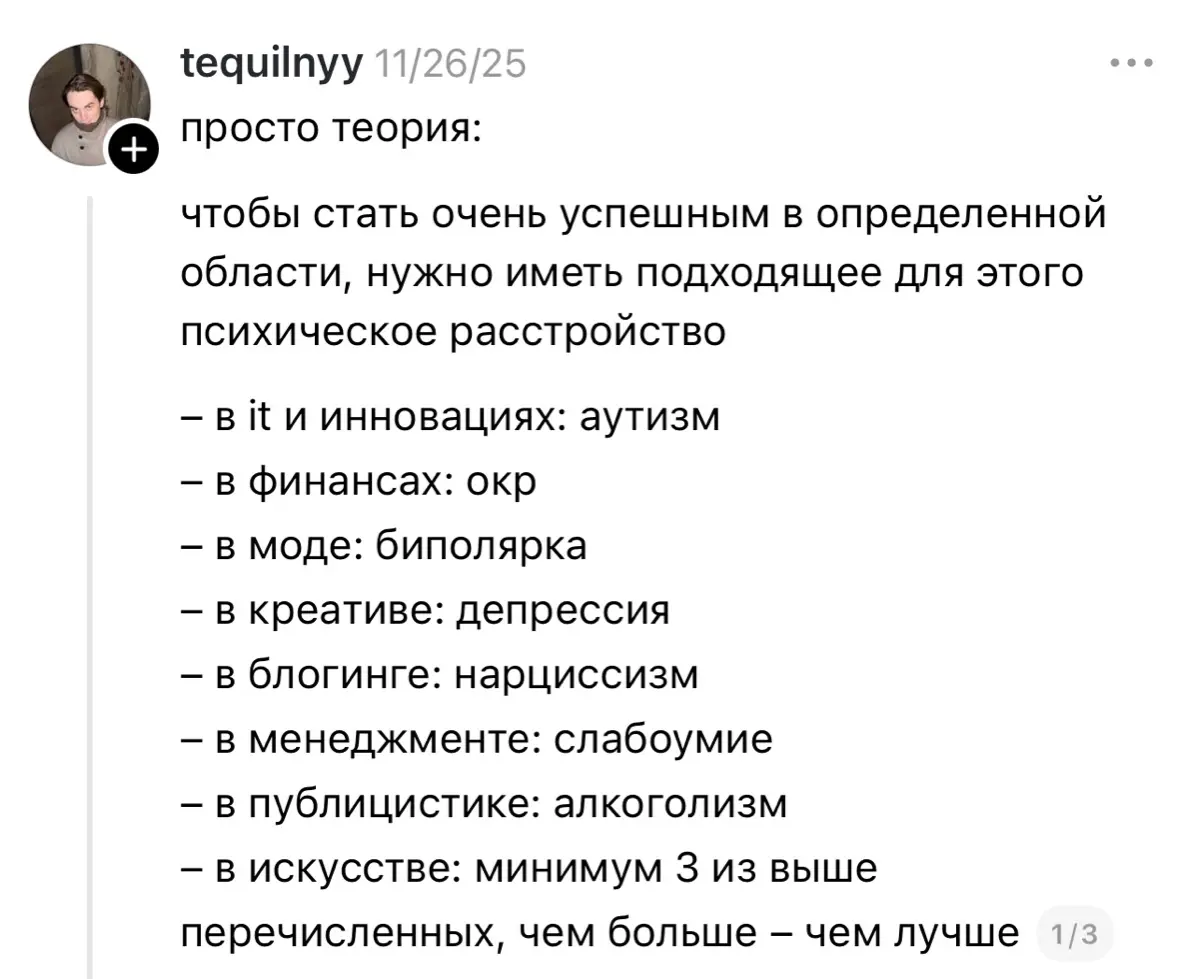 tequilnyy 11/26/25

просто теория:

чтобы стать очень успешным в определенной области, нужно иметь подходящее для этого психическое расстройство

– в it и инновациях: аутизм
– в финансах: окр
– в моде: биполярка
– в креативе: депрессия
– в блогинге: нарциссизм
– в менеджменте: слабоумие
– в публицистике: алкоголизм
– в искусстве: минимум 3 из выше перечисленных, чем больше – чем лучше 1/3